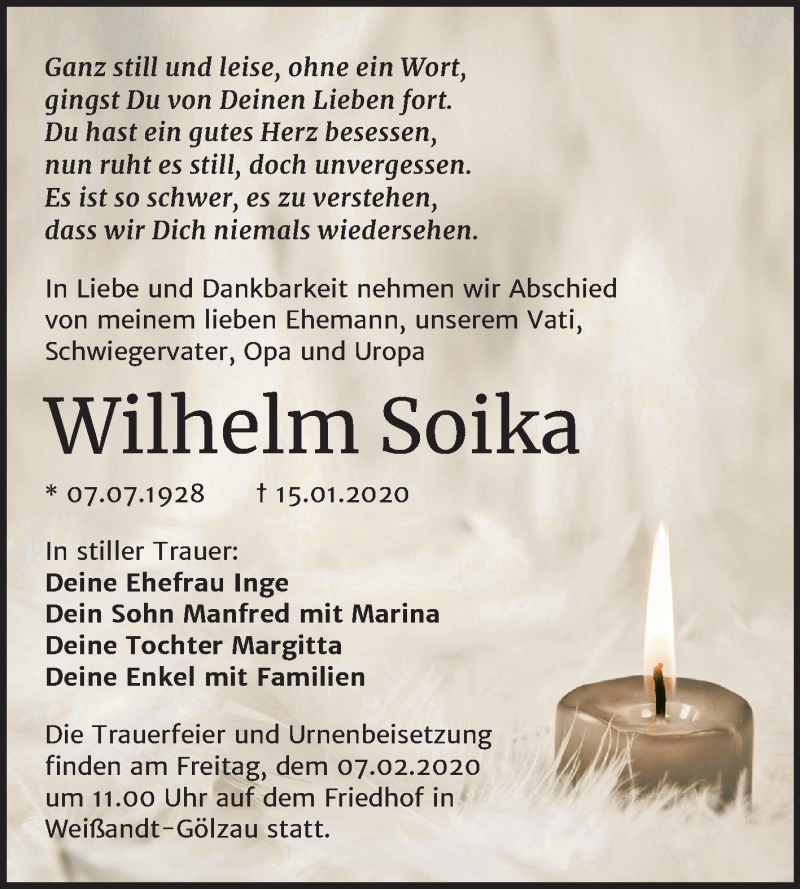 Ganz still und leise, ohne ein Wort,
gingst Du von Deinen Lieben fort.
Du hast ein gutes Herz besessen,
nun ruht es still, doch unvergessen.
Es ist so schwer, es zu verstehen,
dass wir Dich niemals wiedersehen.

In Liebe und Dankbarkeit nehmen wir Abschied von meinem lieben Ehemann, unserem Vati, Schwiegervater, Opa und Uropa

Wilhelm Soika

* 07.07.1928 † 15.01.2020

In stiller Trauer:
Deine Ehefrau Inge
Dein Sohn Manfred mit Marina
Deine Tochter Margitta
Deine Enkel mit Familien

Die Trauerfeier und Urnenbeisetzung finden am Freitag, dem 07.02.2020 um 11.00 Uhr auf dem Friedhof in Weißandt-Gölzau statt.